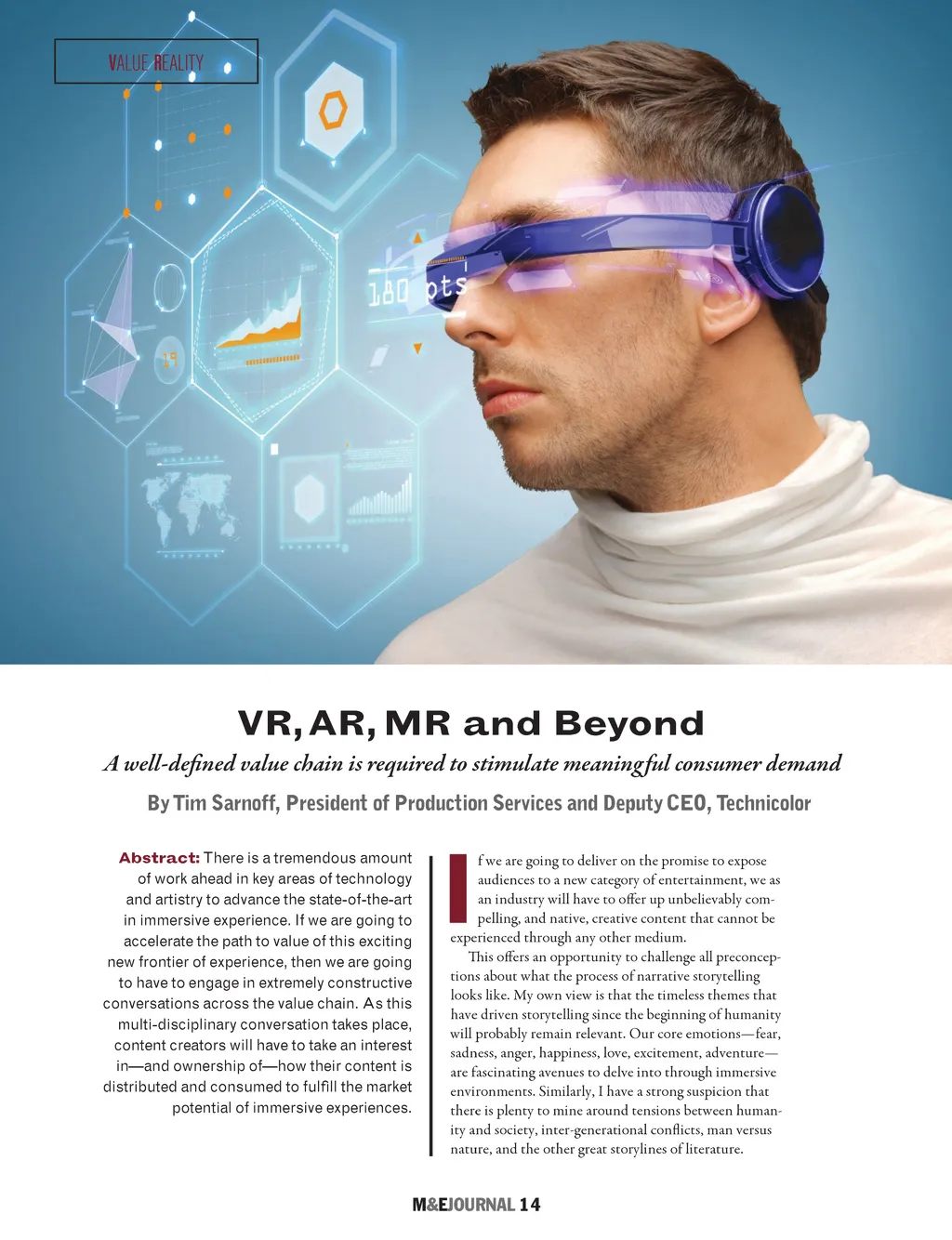 VALUE REALITY

180 pts

19

VR, AR, MR and Beyond

A well-defined value chain is required to stimulate meaningful consumer demand

By Tim Sarnoff, President of Production Services and Deputy CEO, Technicolor

Abstract: There is a tremendous amount of work ahead in key areas of technology and artistry to advance the state-of-the-art in immersive experience. If we are going to accelerate the path to value of this exciting new frontier of experience, then we are going to have to engage in extremely constructive conversations across the value chain. As this multi-disciplinary conversation takes place, content creators will have to take an interest in—and ownership of—how their content is distributed and consumed to fulfill the market potential of immersive experiences.

If we are going to deliver on the promise to expose audiences to a new category of entertainment, we as an industry will have to offer up unbelievably compelling, and native, creative content that cannot be experienced through any other medium.

This offers an opportunity to challenge all preconceptions about what the process of narrative storytelling looks like. My own view is that the timeless themes that have driven storytelling since the beginning of humanity will probably remain relevant. Our core emotions—fear, sadness, anger, happiness, love, excitement, adventure—are fascinating avenues to delve into through immersive environments. Similarly, I have a strong suspicion that there is plenty to mine around tensions between humanity and society, inter-generational conflicts, man versus nature, and the other great storylines of literature.

M&EJOURNAL 14